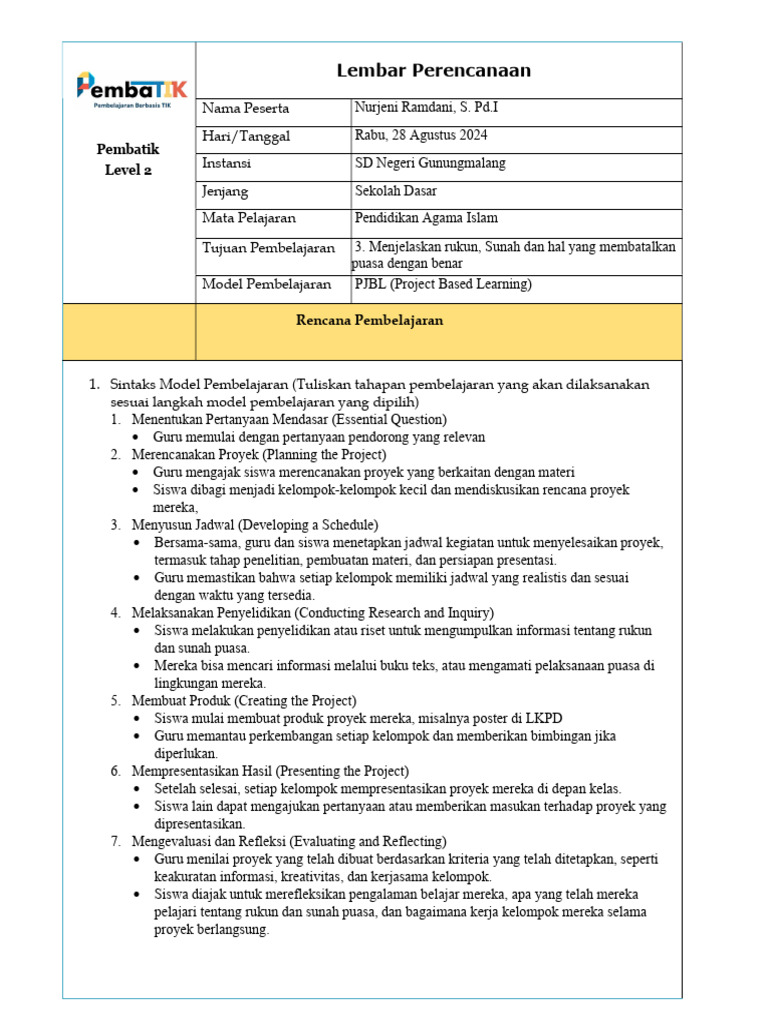 PembaTIK
Pembelajaran Berbasis TIK

Pembatik Level 2

Lembar Perencanaan

| Nama Peserta | Nurjeni Ramdani, S. Pd.I |
|---|---|
| Hari/Tanggal | Rabu, 28 Agustus 2024 |
| Instansi | SD Negeri Gunungmalang |
| Jenjang | Sekolah Dasar |
| Mata Pelajaran | Pendidikan Agama Islam |
| Tujuan Pembelajaran | 3. Menjelaskan rukun, Sunah dan hal yang membatalkan puasa dengan benar |
| Model Pembelajaran | PJBL (Project Based Learning) |

Rencana Pembelajaran

1. Sintaks Model Pembelajaran (Tuliskan tahapan pembelajaran yang akan dilaksanakan sesuai langkah model pembelajaran yang dipilih)
1. Menentukan Pertanyaan Mendasar (Essential Question)
• Guru memulai dengan pertanyaan pendorong yang relevan
2. Merencanakan Proyek (Planning the Project)
• Guru mengajak siswa merencanakan proyek yang berkaitan dengan materi
• Siswa dibagi menjadi kelompok-kelompok kecil dan mendiskusikan rencana proyek mereka,
3. Menyusun Jadwal (Developing a Schedule)
• Bersama-sama, guru dan siswa menetapkan jadwal kegiatan untuk menyelesaikan proyek, termasuk tahap penelitian, pembuatan materi, dan persiapan presentasi.
• Guru memastikan bahwa setiap kelompok memiliki jadwal yang realistis dan sesuai dengan waktu yang tersedia.
4. Melaksanakan Penyelidikan (Conducting Research and Inquiry)
• Siswa melakukan penyelidikan atau riset untuk mengumpulkan informasi tentang rukun dan sunah puasa.
• Mereka bisa mencari informasi melalui buku teks, atau mengamati pelaksanaan puasa di lingkungan mereka.
5. Membuat Produk (Creating the Project)
• Siswa mulai membuat produk proyek mereka, misalnya poster di LKPD
• Guru memantau perkembangan setiap kelompok dan memberikan bimbingan jika diperlukan.
6. Mempresentasikan Hasil (Presenting the Project)
• Setelah selesai, setiap kelompok mempresentasikan proyek mereka di depan kelas.
• Siswa lain dapat mengajukan pertanyaan atau memberikan masukan terhadap proyek yang dipresentasikan.
7. Mengevaluasi dan Refleksi (Evaluating and Reflecting)
• Guru menilai proyek yang telah dibuat berdasarkan kriteria yang telah ditetapkan, seperti keakuratan informasi, kreativitas, dan kerjasama kelompok.
• Siswa diajak untuk merefleksikan pengalaman belajar mereka, apa yang telah mereka pelajari tentang rukun dan sunah puasa, dan bagaimana kerja kelompok mereka selama proyek berlangsung.